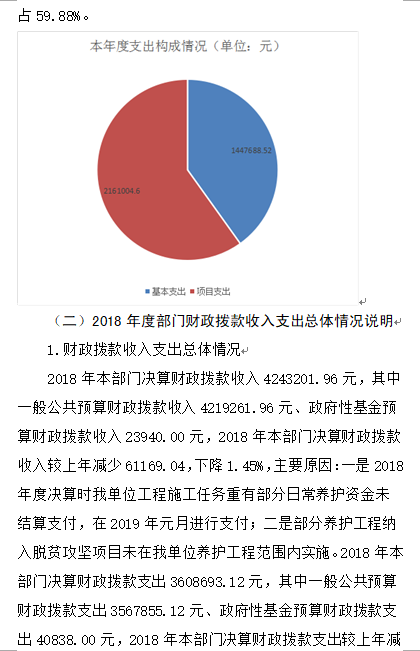 占 59.88%。

本年度支出构成情况（单位：元）

1447688.52

2161004.6

基本支出 项目支出

（二）2018 年度部门财政拨款收入支出总体情况说明

1.财政拨款收入支出总体情况

2018 年本部门决算财政拨款收入 4243201.96 元，其中一般公共预算财政拨款收入 4219261.96 元、政府性基金预算财政拨款收入 23940.00 元，2018 年本部门决算财政拨款收入较上年减少 61169.04，下降 1.45%，主要原因：一是 2018 年度决算时我单位工程施工任务重有部分日常养护资金未结算支付，在 2019 年元月进行支付；二是部分养护工程纳入脱贫攻坚项目未在我单位养护工程范围内实施。2018 年本部门决算财政拨款支出 3608693.12 元，其中一般公共预算财政拨款支出 3567855.12 元、政府性基金预算财政拨款支出 40838.00 元，2018 年本部门决算财政拨款支出较上年减